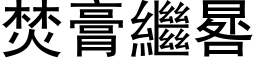 焚膏繼晷